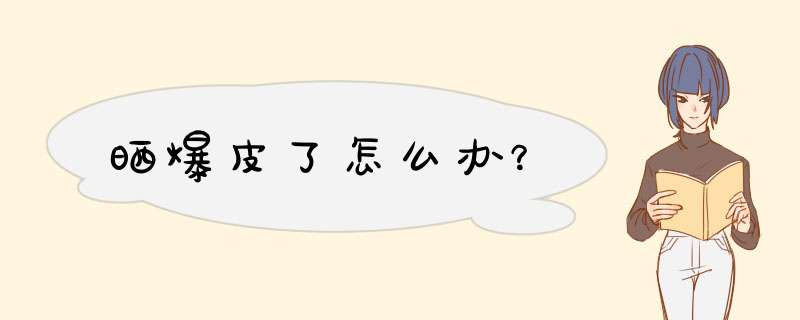 晒爆皮了怎么办?